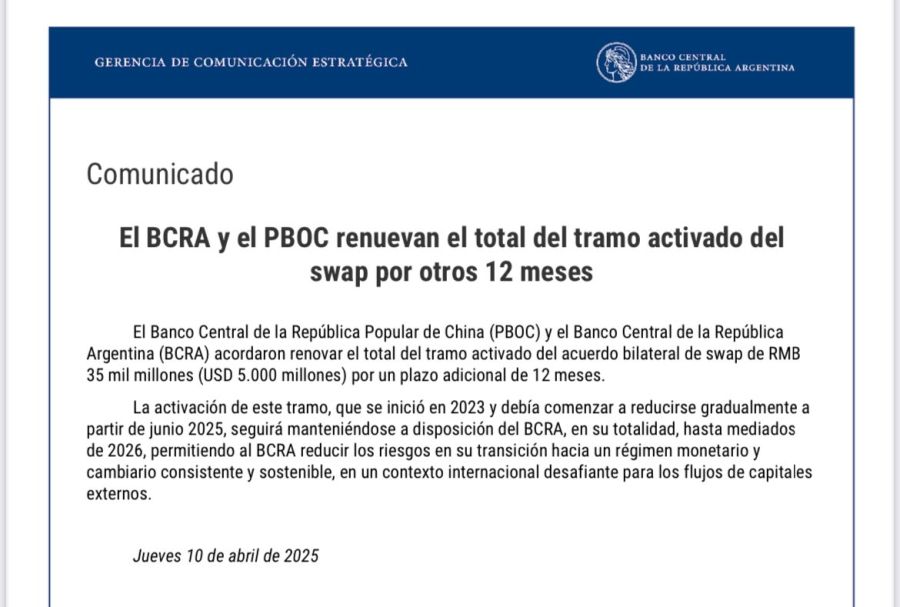 GERENCIA DE COMUNICACIÓN ESTRATÉGICA

BANCO CENTRAL
DE LA REPÚBLICA ARGENTINA

Comunicado

El BCRA y el PBOC renuevan el total del tramo activado del swap por otros 12 meses

El Banco Central de la República Popular de China (PBOC) y el Banco Central de la República Argentina (BCRA) acordaron renovar el total del tramo activado del acuerdo bilateral de swap de RMB 35 mil millones (USD 5.000 millones) por un plazo adicional de 12 meses.

La activación de este tramo, que se inició en 2023 y debía comenzar a reducirse gradualmente a partir de junio 2025, seguirá manteniéndose a disposición del BCRA, en su totalidad, hasta mediados de 2026, permitiendo al BCRA reducir los riesgos en su transición hacia un régimen monetario y cambiario consistente y sostenible, en un contexto internacional desafiante para los flujos de capitales externos.

Jueves 10 de abril de 2025